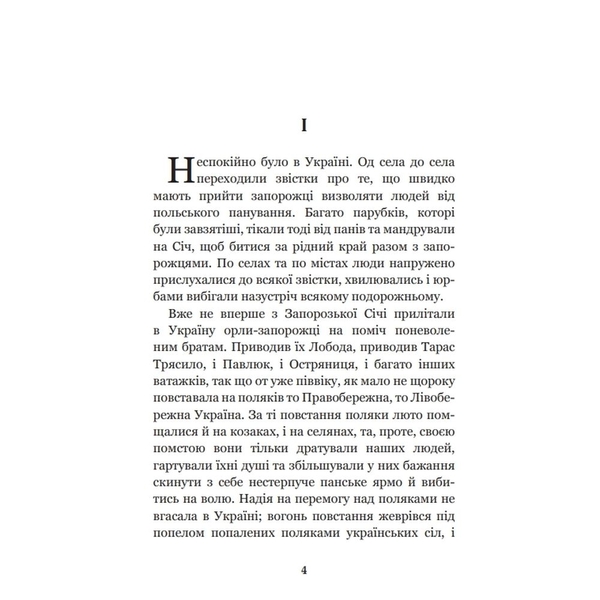 I

Неспокійно було в Україні. Од села до села переходили звістки про те, що швидко мають прийти запорожці визволяти людей від польського панування. Багато парубків, которі були завзятіші, тікали тоді від панів та мандрували на Січ, щоб битися за рідний край разом з запорожцями. По селах та по містах люди напружено прислухалися до всякої звістки, хвилювались і юрбами вибігали назустріч всякому подорожньому.

Вже не вперше з Запорозької Січі прилітали в Україну орли-запорожці на поміч поневоленим братам. Приводив їх Лобода, приводив Тарас Трясило, і Павлюк, і Остряниця, і багато інших ватажків, так що от уже піввіку, як мало не щороку повставала на поляків то Правобережна, то Лівобережна Україна. За ті повстання поляки люто помщалися й на козаках, і на селянах, та, проте, своєю помстою вони тільки дратували наших людей, гартували їхні душі та збільшували у них бажання скинути з себе нестерпуче панське ярмо й вибитись на волю. Надія на перемогу над поляками не вгасала в Україні; вогонь повстання жеврівся під попелом попалених поляками українських сіл, і

4